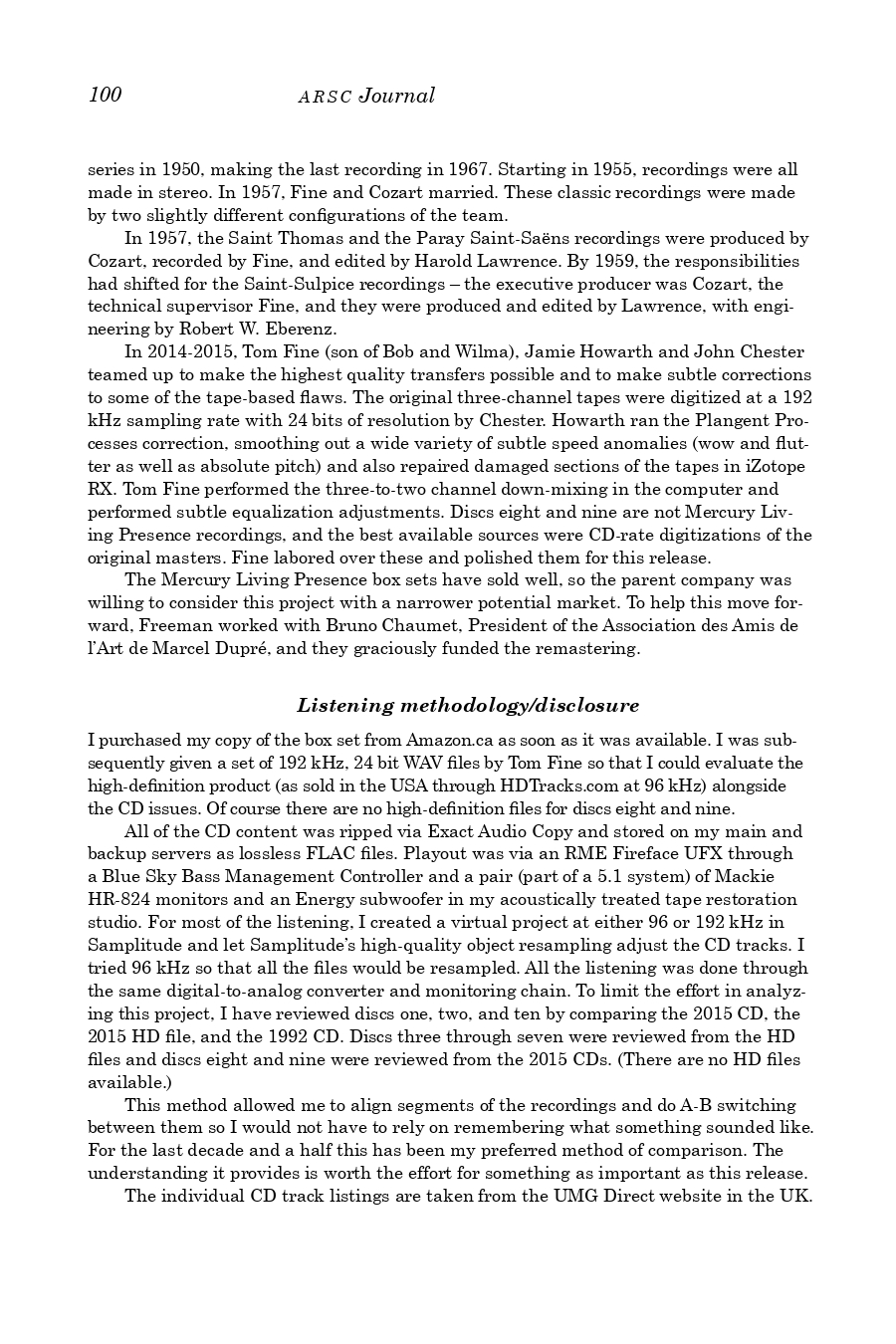 100 ARSC Journal

series in 1950, making the last recording in 1967. Starting in 1955, recordings were all made in stereo. In 1957, Fine and Cozart married. These classic recordings were made by two slightly different configurations of the team.

In 1957, the Saint Thomas and the Paray Saint-Saëns recordings were produced by Cozart, recorded by Fine, and edited by Harold Lawrence. By 1959, the responsibilities had shifted for the Saint-Sulpice recordings – the executive producer was Cozart, the technical supervisor Fine, and they were produced and edited by Lawrence, with engineering by Robert W. Eberenz.

In 2014-2015, Tom Fine (son of Bob and Wilma), Jamie Howarth and John Chester teamed up to make the highest quality transfers possible and to make subtle corrections to some of the tape-based flaws. The original three-channel tapes were digitized at a 192 kHz sampling rate with 24 bits of resolution by Chester. Howarth ran the Plangent Processes correction, smoothing out a wide variety of subtle speed anomalies (wow and flutter as well as absolute pitch) and also repaired damaged sections of the tapes in iZotope RX. Tom Fine performed the three-to-two channel down-mixing in the computer and performed subtle equalization adjustments. Discs eight and nine are not Mercury Living Presence recordings, and the best available sources were CD-rate digitizations of the original masters. Fine labored over these and polished them for this release.

The Mercury Living Presence box sets have sold well, so the parent company was willing to consider this project with a narrower potential market. To help this move forward, Freeman worked with Bruno Chaumet, President of the Association des Amis de l'Art de Marcel Dupré, and they graciously funded the remastering.

Listening methodology/disclosure

I purchased my copy of the box set from Amazon.ca as soon as it was available. I was subsequently given a set of 192 kHz, 24 bit WAV files by Tom Fine so that I could evaluate the high-definition product (as sold in the USA through HDTracks.com at 96 kHz) alongside the CD issues. Of course there are no high-definition files for discs eight and nine.

All of the CD content was ripped via Exact Audio Copy and stored on my main and backup servers as lossless FLAC files. Playout was via an RME Fireface UFX through a Blue Sky Bass Management Controller and a pair (part of a 5.1 system) of Mackie HR-824 monitors and an Energy subwoofer in my acoustically treated tape restoration studio. For most of the listening, I created a virtual project at either 96 or 192 kHz in Samplitude and let Samplitude's high-quality object resampling adjust the CD tracks. I tried 96 kHz so that all the files would be resampled. All the listening was done through the same digital-to-analog converter and monitoring chain. To limit the effort in analyzing this project, I have reviewed discs one, two, and ten by comparing the 2015 CD, the 2015 HD file, and the 1992 CD. Discs three through seven were reviewed from the HD files and discs eight and nine were reviewed from the 2015 CDs. (There are no HD files available.)

This method allowed me to align segments of the recordings and do A-B switching between them so I would not have to rely on remembering what something sounded like. For the last decade and a half this has been my preferred method of comparison. The understanding it provides is worth the effort for something as important as this release.

The individual CD track listings are taken from the UMG Direct website in the UK.